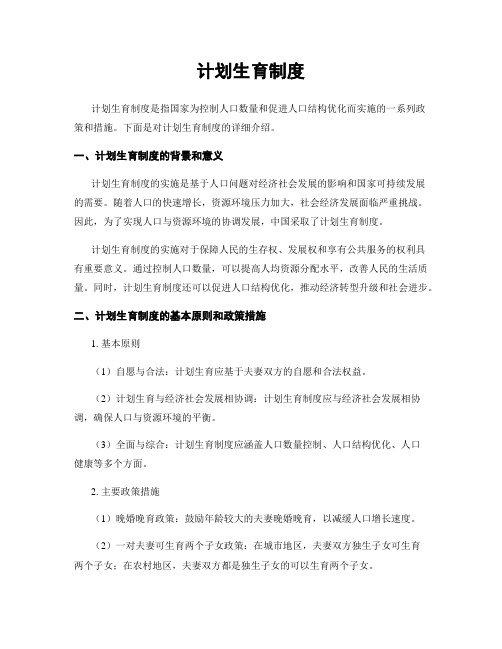 计划生育制度

计划生育制度是指国家为控制人口数量和促进人口结构优化而实施的一系列政策和措施。下面是对计划生育制度的详细介绍。

一、计划生育制度的背景和意义

计划生育制度的实施是基于人口问题对经济社会发展的影响和国家可持续发展的需要。随着人口的快速增长，资源环境压力加大，社会经济发展面临严重挑战。因此，为了实现人口与资源环境的协调发展，中国采取了计划生育制度。

计划生育制度的实施对于保障人民的生存权、发展权和享有公共服务的权利具有重要意义。通过控制人口数量，可以提高人均资源分配水平，改善人民的生活质量。同时，计划生育制度还可以促进人口结构优化，推动经济转型升级和社会进步。

二、计划生育制度的基本原则和政策措施

1. 基本原则

（1）自愿与合法：计划生育应基于夫妻双方的自愿和合法权益。

（2）计划生育与经济社会发展相协调：计划生育制度应与经济社会发展相协调，确保人口与资源环境的平衡。

（3）全面与综合：计划生育制度应涵盖人口数量控制、人口结构优化、人口健康等多个方面。

2. 主要政策措施

（1）晚婚晚育政策：鼓励年龄较大的夫妻晚婚晚育，以减缓人口增长速度。

（2）一对夫妻可生育两个子女政策：在城市地区，夫妻双方独生子女可生育两个子女；在农村地区，夫妻双方都是独生子女的可以生育两个子女。